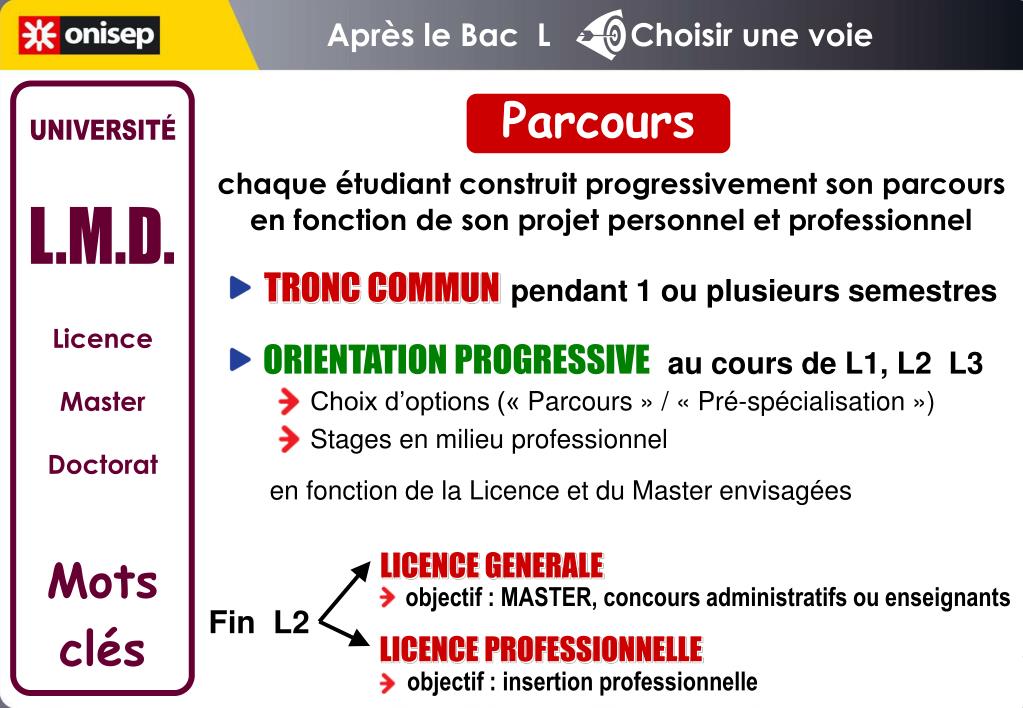 onisep

Après le Bac L Choisir une voie

UNIVERSITÉ

L.M.D.

Licence

Master

Doctorat

Mots clés

Parcours

chaque étudiant construit progressivement son parcours en fonction de son projet personnel et professionnel

TRONC COMMUN pendant 1 ou plusieurs semestres

ORIENTATION PROGRESSIVE au cours de L1, L2 L3

Choix d'options (« Parcours » / « Pré-spécialisation »)

Stages en milieu professionnel

en fonction de la Licence et du Master envisagées

Fin L2

LICENCE GENERALE

objectif : MASTER, concours administratifs ou enseignants

LICENCE PROFESSIONNELLE

objectif : insertion professionnelle